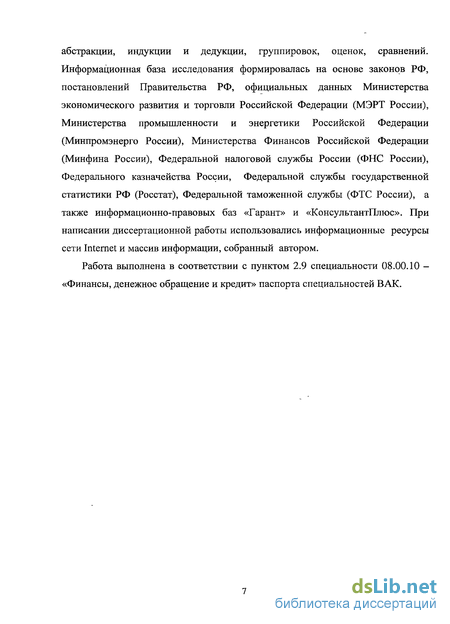 абстракции, индукции и дедукции, группировок, оценок, сравнений. Информационная база исследования формировалась на основе законов РФ, постановлений Правительства РФ, официальных данных Министерства экономического развития и торговли Российской Федерации (МЭРТ России), Министерства промышленности и энергетики Российской Федерации (Минпромэнерго России), Министерства Финансов Российской Федерации (Минфина России), Федеральной налоговой службы России (ФНС России), Федерального казначейства России, Федеральной службы государственной статистики РФ (Росстат), Федеральной таможенной службы (ФТС России), а также информационно-правовых баз «Гарант» и «КонсультантПлюс». При написании диссертационной работы использовались информационные ресурсы сети Internet и массив информации, собранный автором.

Работа выполнена в соответствии с пунктом 2.9 специальности 08.00.10 – «Финансы, денежное обращение и кредит» паспорта специальностей ВАК.

7

dsLib.net
библиотека диссертаций